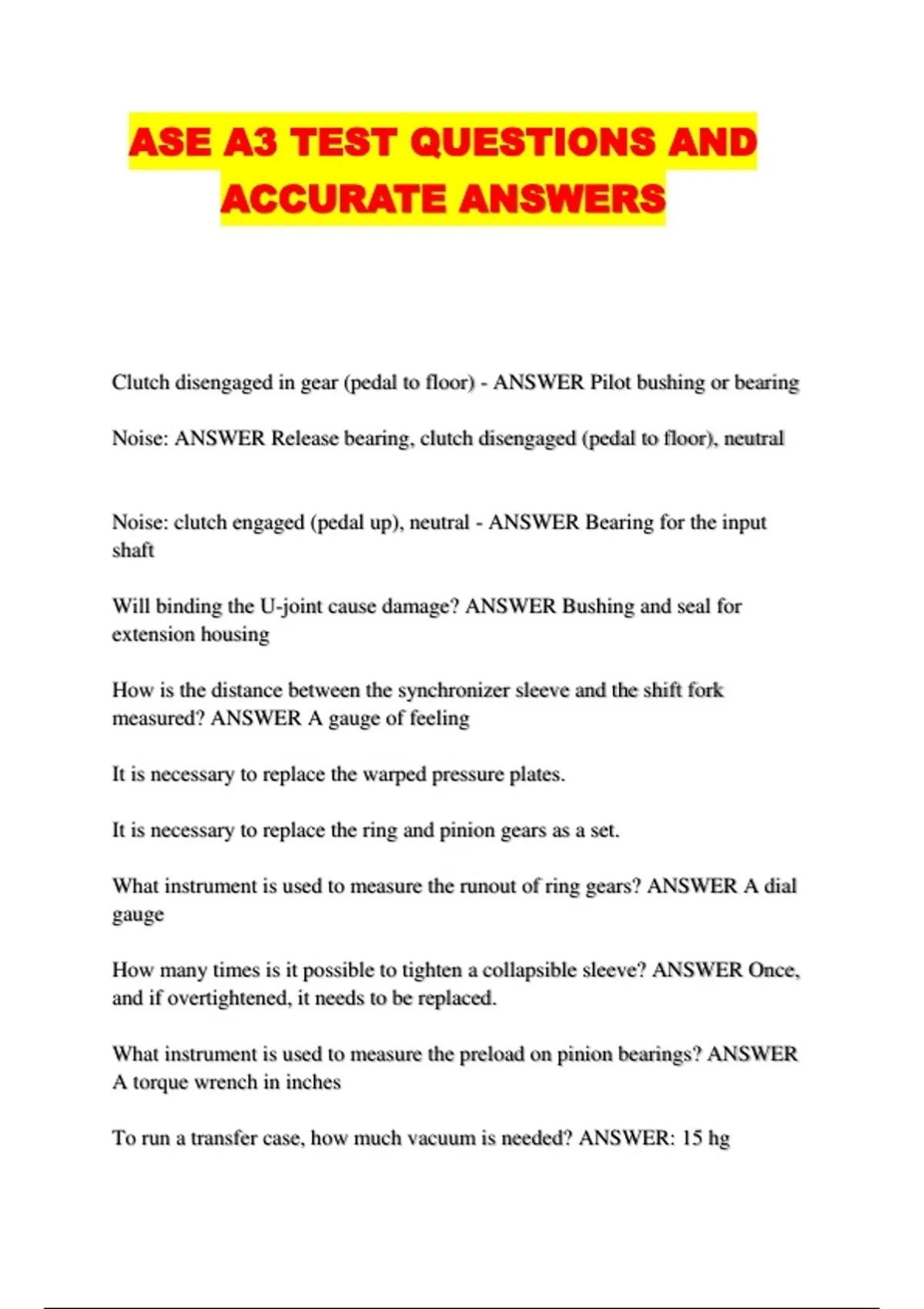 ASE A3 TEST QUESTIONS AND ACCURATE ANSWERS

Clutch disengaged in gear (pedal to floor) - ANSWER Pilot bushing or bearing

Noise: ANSWER Release bearing, clutch disengaged (pedal to floor), neutral

Noise: clutch engaged (pedal up), neutral - ANSWER Bearing for the input shaft

Will binding the U-joint cause damage? ANSWER Bushing and seal for extension housing

How is the distance between the synchronizer sleeve and the shift fork measured? ANSWER A gauge of feeling

It is necessary to replace the warped pressure plates.

It is necessary to replace the ring and pinion gears as a set.

What instrument is used to measure the runout of ring gears? ANSWER A dial gauge

How many times is it possible to tighten a collapsible sleeve? ANSWER Once, and if overtightened, it needs to be replaced.

What instrument is used to measure the preload on pinion bearings? ANSWER A torque wrench in inches

To run a transfer case, how much vacuum is needed? ANSWER: 15 hg